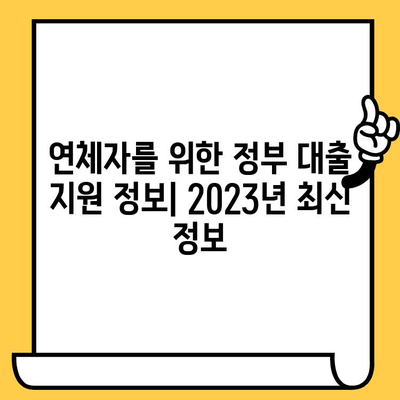 연체자를 위한 정부 대출 지원 정보| 2023년 최신 정보